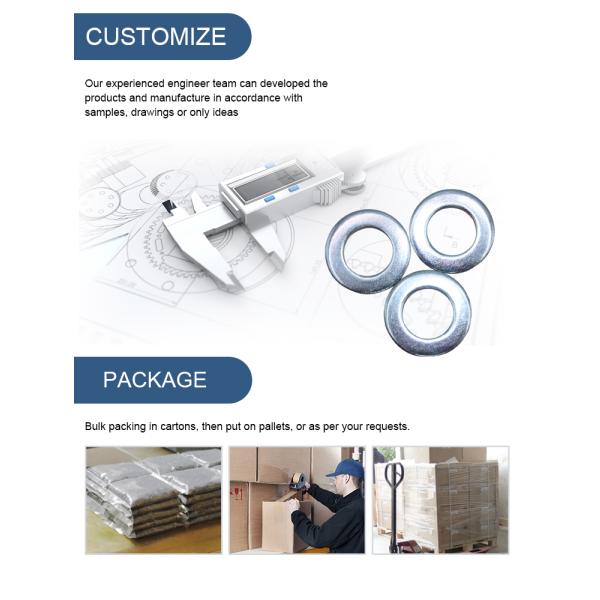 CUSTOMIZE

Our experienced engineer team can developed the products and manufacture in accordance with samples, drawings or only ideas

PACKAGE

Bulk packing in cartons, then put on pallets, or as per your requests.